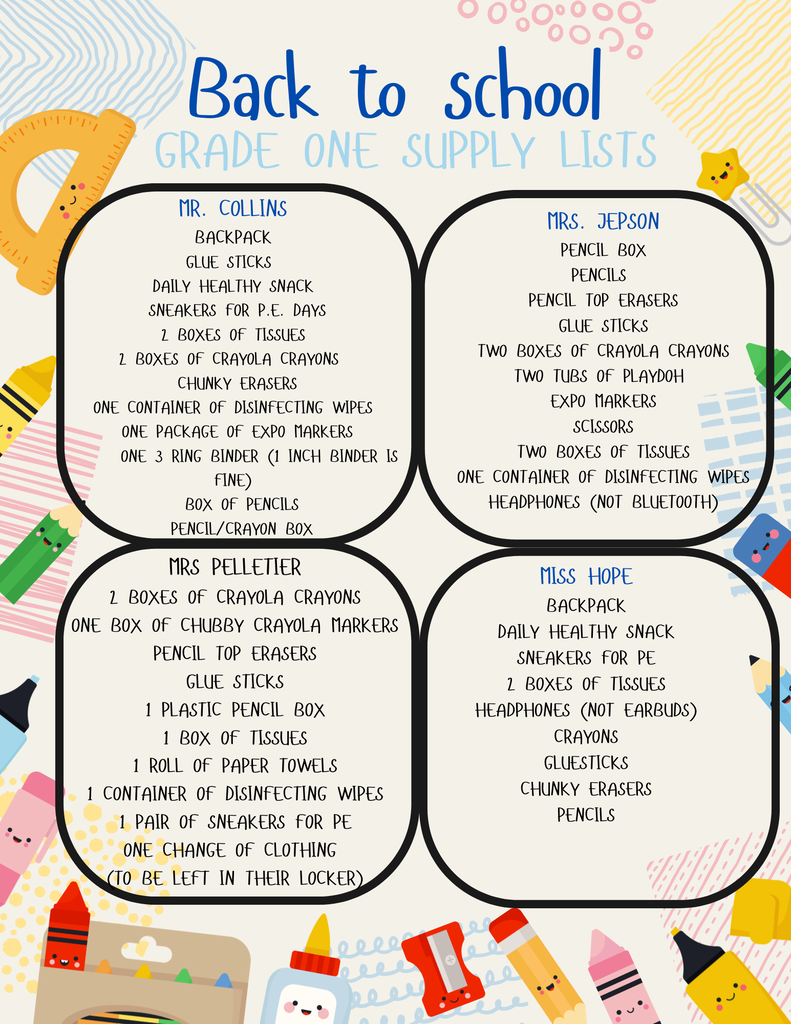 Back to school
GRADE ONE SUPPLY LISTS

MR. COLLINS
BACKPACK
GLUE STICKS
DAILY HEALTHY SNACK
SNEAKERS FOR P.E. DAYS
2 BOXES OF TISSUES
2 BOXES OF CRAYOLA CRAYONS
CHUNKY ERASERS
ONE CONTAINER OF DISINFECTING WIPES
ONE PACKAGE OF EXPO MARKERS
ONE 3 RING BINDER (1 INCH BINDER IS FINE)
BOX OF PENCILS
PENCIL/CRAYON BOX

MRS. JEPSON
PENCIL BOX
PENCILS
PENCIL TOP ERASERS
GLUE STICKS
TWO BOXES OF CRAYOLA CRAYONS
TWO TUBS OF PLAYDOH
EXPO MARKERS
SCISSORS
TWO BOXES OF TISSUES
ONE CONTAINER OF DISINFECTING WIPES
HEADPHONES (NOT BLUETOOTH)

MRS PELLETIER
2 BOXES OF CRAYOLA CRAYONS
ONE BOX OF CHUBBY CRAYOLA MARKERS
PENCIL TOP ERASERS
GLUE STICKS
1 PLASTIC PENCIL BOX
1 BOX OF TISSUES
1 ROLL OF PAPER TOWELS
1 CONTAINER OF DISINFECTING WIPES
1 PAIR OF SNEAKERS FOR PE
ONE CHANGE OF CLOTHING
(TO BE LEFT IN THEIR LOCKER)

MISS HOPE
BACKPACK
DAILY HEALTHY SNACK
SNEAKERS FOR PE
2 BOXES OF TISSUES
HEADPHONES (NOT EARBUDS)
CRAYONS
GLUESTICKS
CHUNKY ERASERS
PENCILS